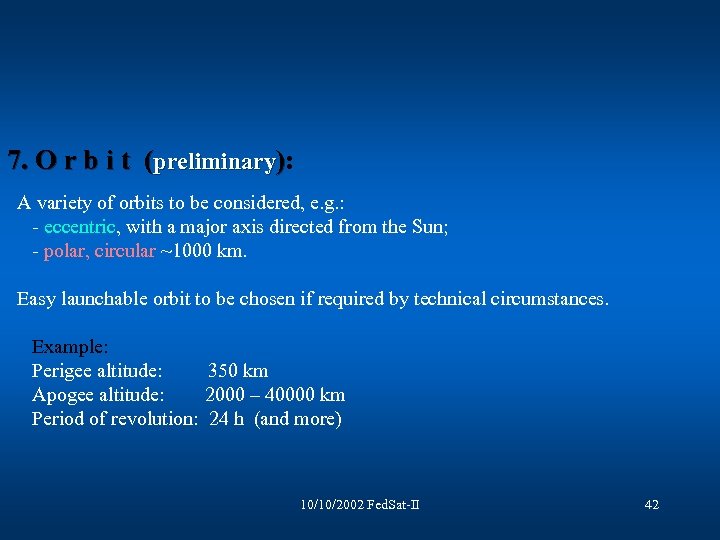 7. O r b i t (preliminary):

A variety of orbits to be considered, e.g.:
- eccentric, with a major axis directed from the Sun;
- polar, circular ~1000 km.

Easy launchable orbit to be chosen if required by technical circumstances.

Example:
Perigee altitude: 350 km
Apogee altitude: 2000 – 40000 km
Period of revolution: 24 h (and more)

10/10/2002 FedSat-II

42